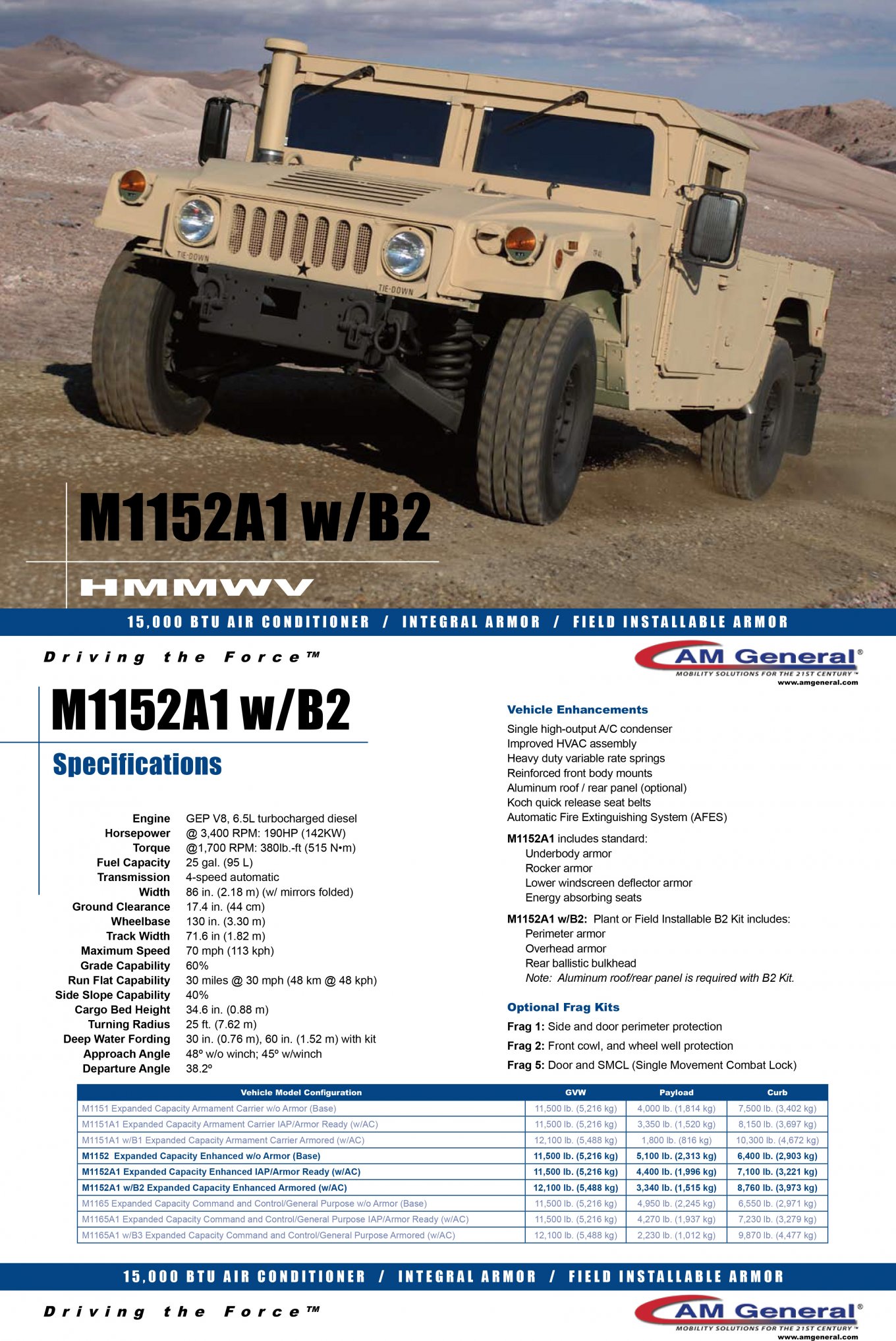 TIE-DOWN

TIE-DOWN

M1152A1 w/B2

HMMWV

15,000 BTU AIR CONDITIONER / INTEGRAL ARMOR / FIELD INSTALLABLE ARMOR

Driving the Force™

AM General®
MOBILITY SOLUTIONS FOR THE 21ST CENTURY™
www.amgeneral.com

M1152A1 w/B2

Specifications

| | |
|---|---|
| Engine | GEP V8, 6.5L turbocharged diesel |
| Horsepower | @ 3,400 RPM: 190HP (142KW) |
| Torque | @1,700 RPM: 380lb.-ft (515 N•m) |
| Fuel Capacity | 25 gal. (95 L) |
| Transmission | 4-speed automatic |
| Width | 86 in. (2.18 m) (w/ mirrors folded) |
| Ground Clearance | 17.4 in. (44 cm) |
| Wheelbase | 130 in. (3.30 m) |
| Track Width | 71.6 in (1.82 m) |
| Maximum Speed | 70 mph (113 kph) |
| Grade Capability | 60% |
| Run Flat Capability | 30 miles @ 30 mph (48 km @ 48 kph) |
| Side Slope Capability | 40% |
| Cargo Bed Height | 34.6 in. (0.88 m) |
| Turning Radius | 25 ft. (7.62 m) |
| Deep Water Fording | 30 in. (0.76 m), 60 in. (1.52 m) with kit |
| Approach Angle | 48º w/o winch; 45º w/winch |
| Departure Angle | 38.2º |

Vehicle Enhancements
Single high-output A/C condenser
Improved HVAC assembly
Heavy duty variable rate springs
Reinforced front body mounts
Aluminum roof / rear panel (optional)
Koch quick release seat belts
Automatic Fire Extinguishing System (AFES)

M1152A1 includes standard:
Underbody armor
Rocker armor
Lower windscreen deflector armor
Energy absorbing seats

M1152A1 w/B2: Plant or Field Installable B2 Kit includes:
Perimeter armor
Overhead armor
Rear ballistic bulkhead
Note: Aluminum roof/rear panel is required with B2 Kit.

Optional Frag Kits
Frag 1: Side and door perimeter protection
Frag 2: Front cowl, and wheel well protection
Frag 5: Door and SMCL (Single Movement Combat Lock)

| Vehicle Model Configuration | GVW | Payload | Curb |
|---|---|---|---|
| M1151 Expanded Capacity Armament Carrier w/o Armor (Base) | 11,500 lb. (5,216 kg) | 4,000 lb. (1,814 kg) | 7,500 lb. (3,402 kg) |
| M1151A1 Expanded Capacity Armament Carrier IAP/Armor Ready (w/AC) | 11,500 lb. (5,216 kg) | 3,350 lb. (1,520 kg) | 8,150 lb. (3,697 kg) |
| M1151A1 w/B1 Expanded Capacity Armament Carrier Armored (w/AC) | 12,100 lb. (5,488 kg) | 1,800 lb. (816 kg) | 10,300 lb. (4,672 kg) |
| M1152 Expanded Capacity Enhanced w/o Armor (Base) | 11,500 lb. (5,216 kg) | 5,100 lb. (2,313 kg) | 6,400 lb. (2,903 kg) |
| M1152A1 Expanded Capacity Enhanced IAP/Armor Ready (w/AC) | 11,500 lb. (5,216 kg) | 4,400 lb. (1,996 kg) | 7,100 lb. (3,221 kg) |
| M1152A1 w/B2 Expanded Capacity Enhanced Armored (w/AC) | 12,100 lb. (5,488 kg) | 3,340 lb. (1,515 kg) | 8,760 lb. (3,973 kg) |
| M1165 Expanded Capacity Command and Control/General Purpose w/o Armor (Base) | 11,500 lb. (5,216 kg) | 4,950 lb. (2,245 kg) | 6,550 lb. (2,971 kg) |
| M1165A1 Expanded Capacity Command and Control/General Purpose IAP/Armor Ready (w/AC) | 11,500 lb. (5,216 kg) | 4,270 lb. (1,937 kg) | 7,230 lb. (3,279 kg) |
| M1165A1 w/B3 Expanded Capacity Command and Control/General Purpose Armored (w/AC) | 12,100 lb. (5,488 kg) | 2,230 lb. (1,012 kg) | 9,870 lb. (4,477 kg) |

15,000 BTU AIR CONDITIONER / INTEGRAL ARMOR / FIELD INSTALLABLE ARMOR

Driving the Force™

AM General®
MOBILITY SOLUTIONS FOR THE 21ST CENTURY™
www.amgeneral.com